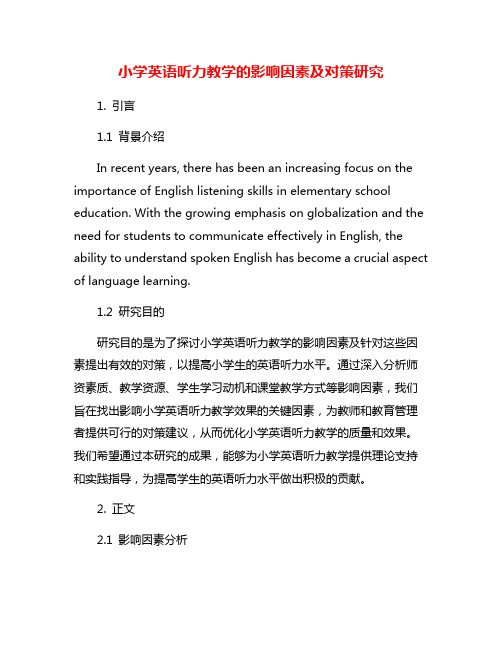 小学英语听力教学的影响因素及对策研究

1. 引言

1.1 背景介绍

In recent years, there has been an increasing focus on the importance of English listening skills in elementary school education. With the growing emphasis on globalization and the need for students to communicate effectively in English, the ability to understand spoken English has become a crucial aspect of language learning.

1.2 研究目的

研究目的是为了探讨小学英语听力教学的影响因素及针对这些因素提出有效的对策，以提高小学生的英语听力水平。通过深入分析师资素质、教学资源、学生学习动机和课堂教学方式等影响因素，我们旨在找出影响小学英语听力教学效果的关键因素，为教师和教育管理者提供可行的对策建议，从而优化小学英语听力教学的质量和效果。我们希望通过本研究的成果，能够为小学英语听力教学提供理论支持和实践指导，为提高学生的英语听力水平做出积极的贡献。

2. 正文

2.1 影响因素分析